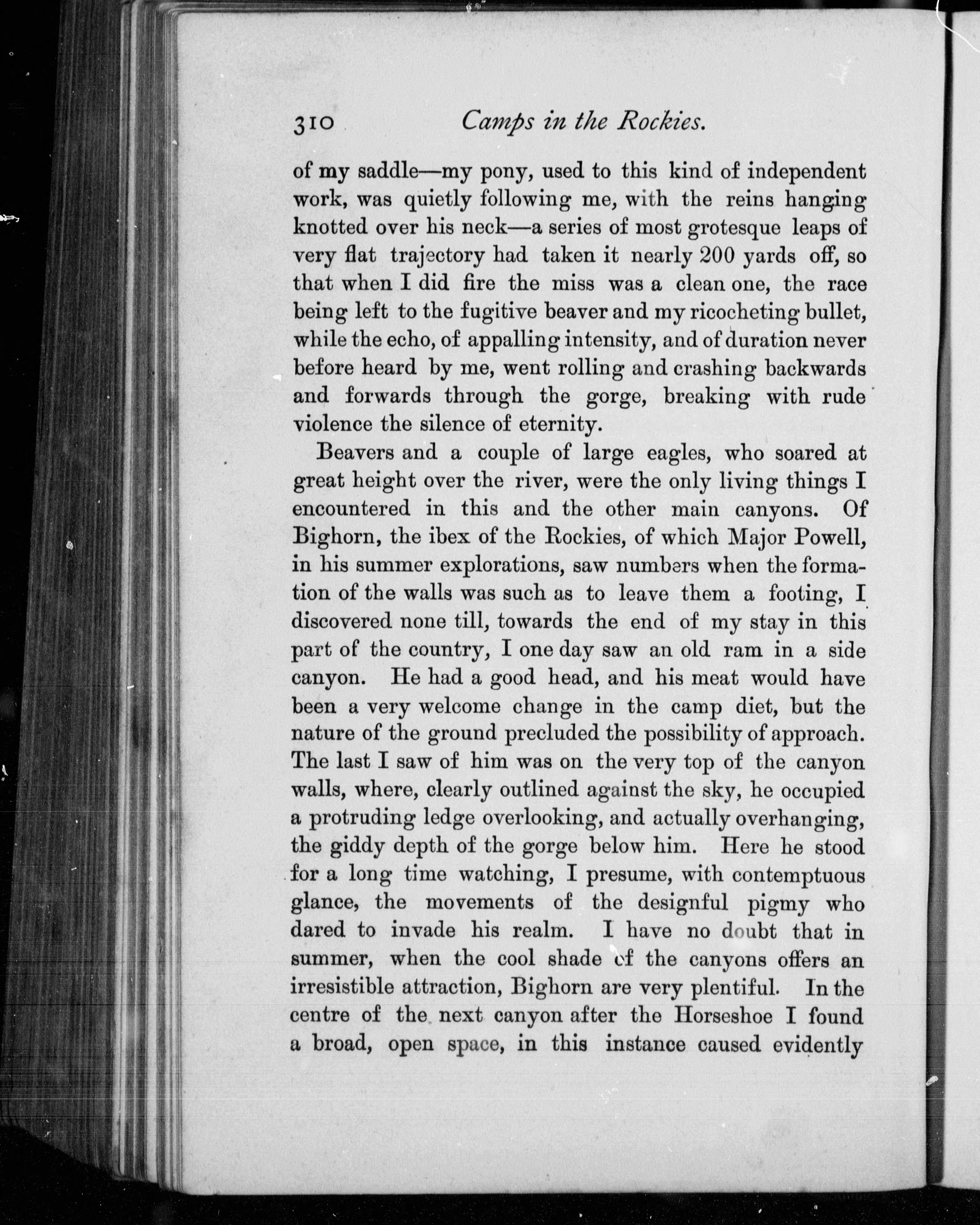 310 Camps in the Rockies.

of my saddle—my pony, used to this kind of independent work, was quietly following me, with the reins hanging knotted over his neck—a series of most grotesque leaps of very flat trajectory had taken it nearly 200 yards off, so that when I did fire the miss was a clean one, the race being left to the fugitive beaver and my ricocheting bullet, while the echo, of appalling intensity, and of duration never before heard by me, went rolling and crashing backwards and forwards through the gorge, breaking with rude violence the silence of eternity.

Beavers and a couple of large eagles, who soared at great height over the river, were the only living things I encountered in this and the other main canyons. Of Bighorn, the ibex of the Rockies, of which Major Powell, in his summer explorations, saw numbers when the formation of the walls was such as to leave them a footing, I discovered none till, towards the end of my stay in this part of the country, I one day saw an old ram in a side canyon. He had a good head, and his meat would have been a very welcome change in the camp diet, but the nature of the ground precluded the possibility of approach. The last I saw of him was on the very top of the canyon walls, where, clearly outlined against the sky, he occupied a protruding ledge overlooking, and actually overhanging, the giddy depth of the gorge below him. Here he stood for a long time watching, I presume, with contemptuous glance, the movements of the designful pigmy who dared to invade his realm. I have no doubt that in summer, when the cool shade of the canyons offers an irresistible attraction, Bighorn are very plentiful. In the centre of the next canyon after the Horseshoe I found a broad, open space, in this instance caused evidently